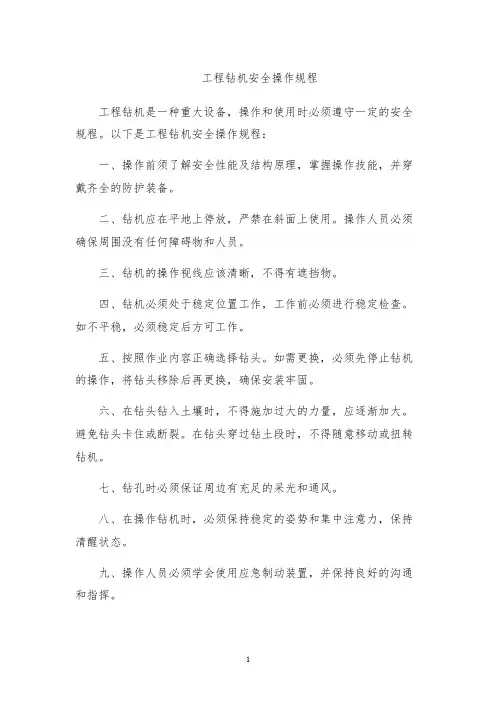 工程钻机安全操作规程

工程钻机是一种重大设备，操作和使用时必须遵守一定的安全规程。以下是工程钻机安全操作规程：

一、操作前须了解安全性能及结构原理，掌握操作技能，并穿戴齐全的防护装备。

二、钻机应在平地上停放，严禁在斜面上使用。操作人员必须确保周围没有任何障碍物和人员。

三、钻机的操作视线应该清晰，不得有遮挡物。

四、钻机必须处于稳定位置工作，工作前必须进行稳定检查。如不平稳，必须稳定后方可工作。

五、按照作业内容正确选择钻头。如需更换，必须先停止钻机的操作，将钻头移除后再更换，确保安装牢固。

六、在钻头钻入土壤时，不得施加过大的力量，应逐渐加大。避免钻头卡住或断裂。在钻头穿过钻土段时，不得随意移动或扭转钻机。

七、钻孔时必须保证周边有充足的采光和通风。

八、在操作钻机时，必须保持稳定的姿势和集中注意力，保持清醒状态。

九、操作人员必须学会使用应急制动装置，并保持良好的沟通和指挥。

1